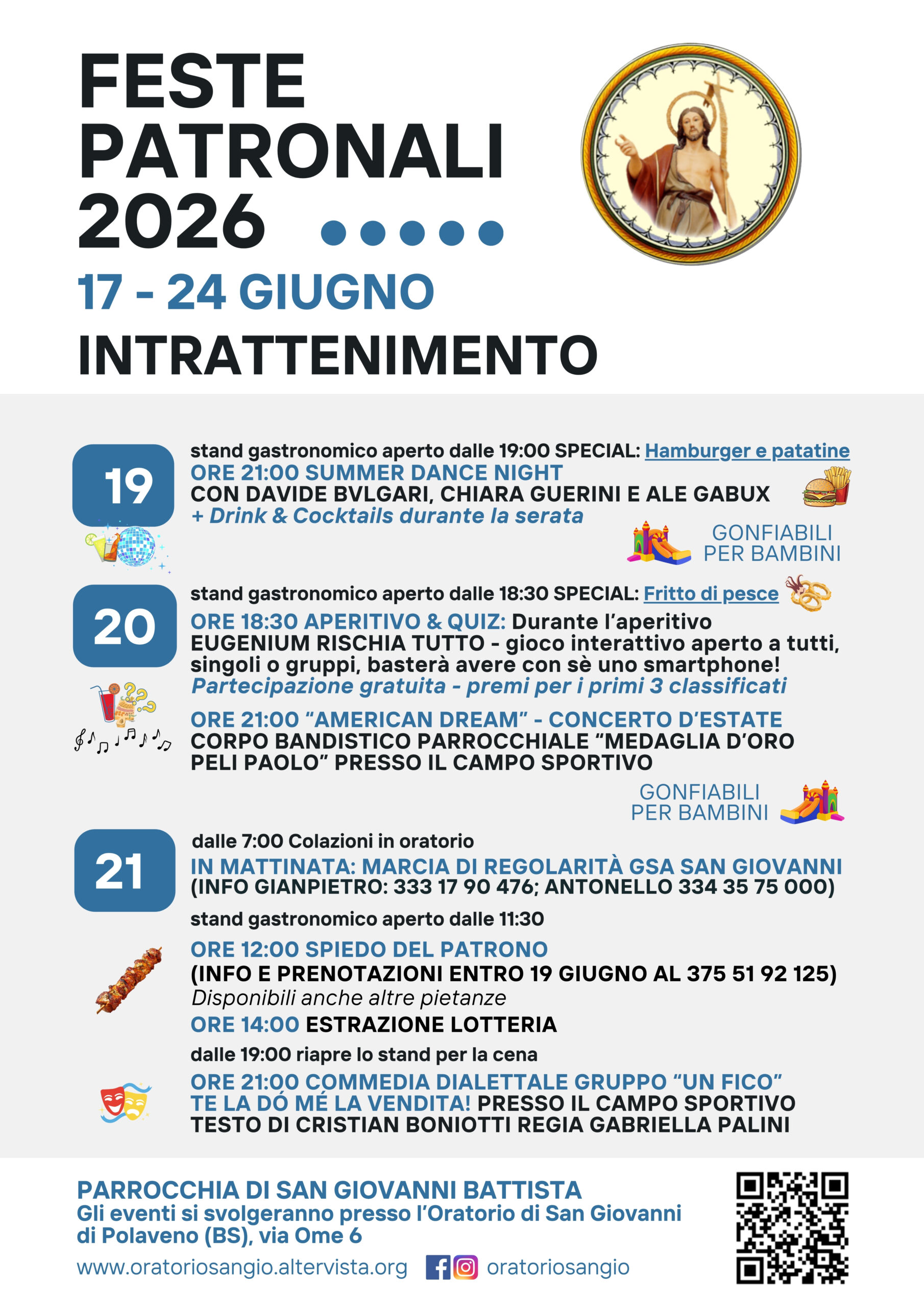 FESTE PATRONALI 2026

17 - 24 GIUGNO

INTRATTENIMENTO

19

stand gastronomico aperto dalle 19:00 SPECIAL: Hamburger e patatine

ORE 21:00 SUMMER DANCE NIGHT
CON DAVIDE BVLGARI, CHIARA GUERINI E ALE GABUX
+ Drink & Cocktails durante la serata

GONFIABILI
PER BAMBINI

20

stand gastronomico aperto dalle 18:30 SPECIAL: Fritto di pesce

ORE 18:30 APERITIVO & QUIZ: Durante l'aperitivo EUGENIUM RISCHIA TUTTO - gioco interattivo aperto a tutti, singoli o gruppi, basterà avere con sè uno smartphone!
Partecipazione gratuita - premi per i primi 3 classificati

ORE 21:00 "AMERICAN DREAM" - CONCERTO D'ESTATE
CORPO BANDISTICO PARROCCHIALE "MEDAGLIA D'ORO PELI PAOLO" PRESSO IL CAMPO SPORTIVO

GONFIABILI
PER BAMBINI

21

dalle 7:00 Colazioni in oratorio

IN MATTINATA: MARCIA DI REGOLARITÀ GSA SAN GIOVANNI
(INFO GIANPIETRO: 333 17 90 476; ANTONELLO 334 35 75 000)

stand gastronomico aperto dalle 11:30

ORE 12:00 SPIEDO DEL PATRONO
(INFO E PRENOTAZIONI ENTRO 19 GIUGNO AL 375 51 92 125)
Disponibili anche altre pietanze

ORE 14:00 ESTRAZIONE LOTTERIA

dalle 19:00 riapre lo stand per la cena

ORE 21:00 COMMEDIA DIALETTALE GRUPPO "UN FICO"
TE LA DÓ MÉ LA VENDITA! PRESSO IL CAMPO SPORTIVO
TESTO DI CRISTIAN BONIOTTI REGIA GABRIELLA PALINI

PARROCCHIA DI SAN GIOVANNI BATTISTA
Gli eventi si svolgeranno presso l'Oratorio di San Giovanni di Polaveno (BS), via Ome 6

www.oratoriosangio.altervista.org oratoriosangio